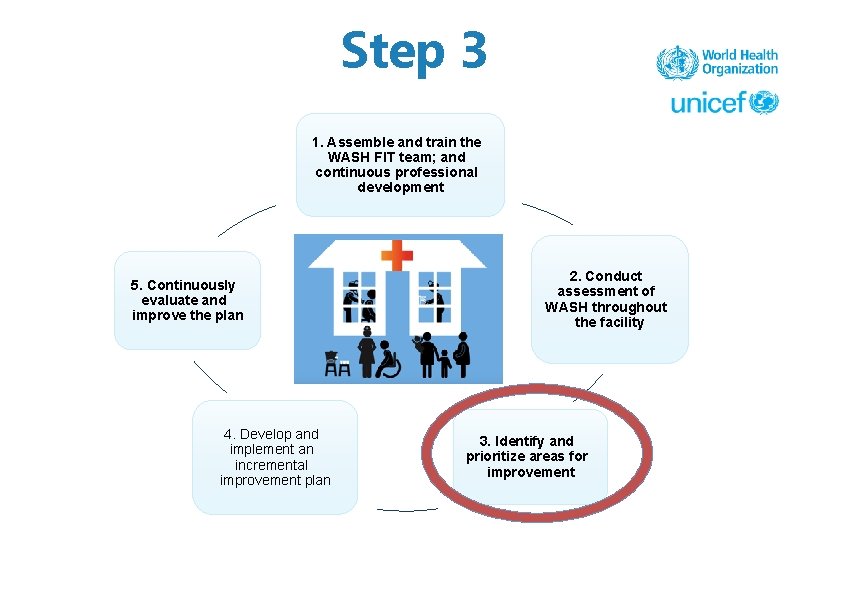 Step 3

World Health Organization

unicef

1. Assemble and train the WASH FIT team; and continuous professional development

2. Conduct assessment of WASH throughout the facility

3. Identify and prioritize areas for improvement

4. Develop and implement an incremental improvement plan

5. Continuously evaluate and improve the plan